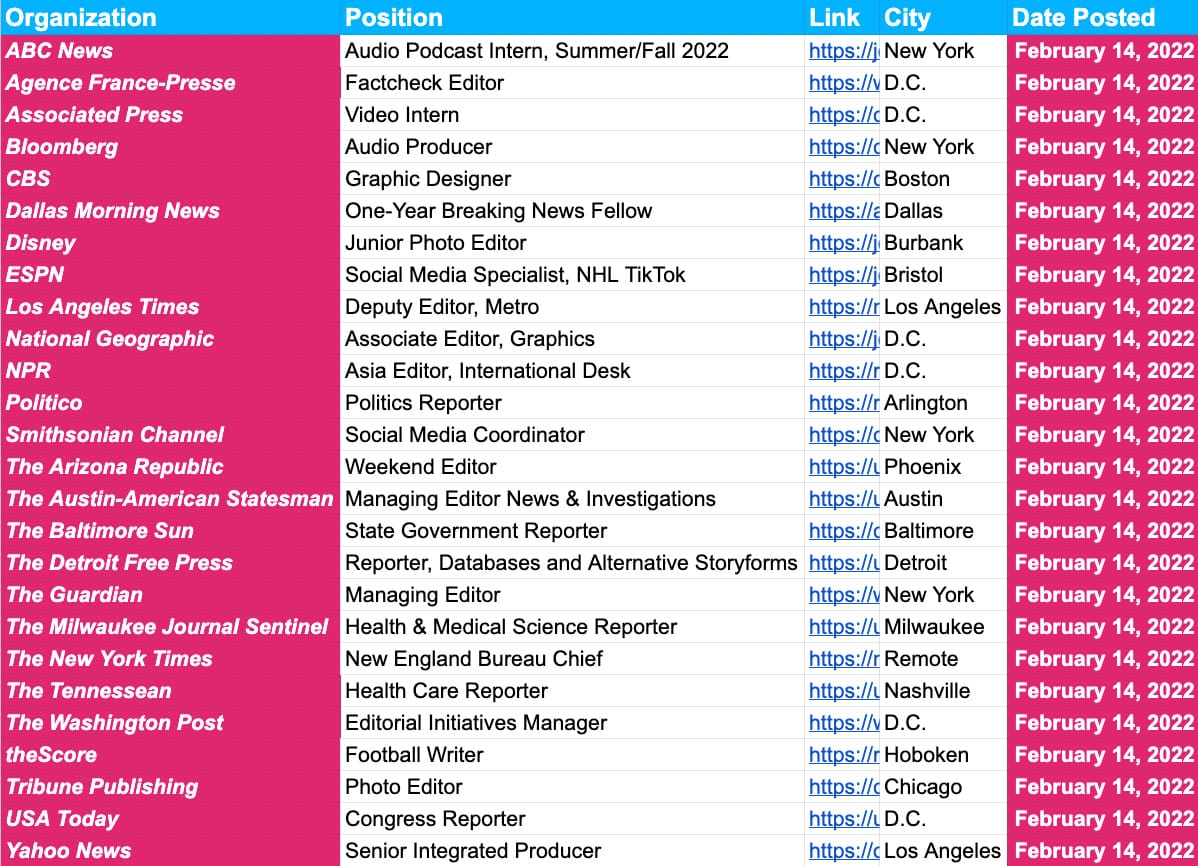 | Organization | Position | Link | City | Date Posted |
|---|---|---|---|---|
| ABC News | Audio Podcast Intern, Summer/Fall 2022 | https://j | New York | February 14, 2022 |
| Agence France-Presse | Factcheck Editor | https://v | D.C. | February 14, 2022 |
| Associated Press | Video Intern | https://c | D.C. | February 14, 2022 |
| Bloomberg | Audio Producer | https://c | New York | February 14, 2022 |
| CBS | Graphic Designer | https://c | Boston | February 14, 2022 |
| Dallas Morning News | One-Year Breaking News Fellow | https://a | Dallas | February 14, 2022 |
| Disney | Junior Photo Editor | https://j | Burbank | February 14, 2022 |
| ESPN | Social Media Specialist, NHL TikTok | https://j | Bristol | February 14, 2022 |
| Los Angeles Times | Deputy Editor, Metro | https://r | Los Angeles | February 14, 2022 |
| National Geographic | Associate Editor, Graphics | https://j | D.C. | February 14, 2022 |
| NPR | Asia Editor, International Desk | https://r | D.C. | February 14, 2022 |
| Politico | Politics Reporter | https://r | Arlington | February 14, 2022 |
| Smithsonian Channel | Social Media Coordinator | https://c | New York | February 14, 2022 |
| The Arizona Republic | Weekend Editor | https://u | Phoenix | February 14, 2022 |
| The Austin-American Statesman | Managing Editor News & Investigations | https://u | Austin | February 14, 2022 |
| The Baltimore Sun | State Government Reporter | https://c | Baltimore | February 14, 2022 |
| The Detroit Free Press | Reporter, Databases and Alternative Storyforms | https://u | Detroit | February 14, 2022 |
| The Guardian | Managing Editor | https://v | New York | February 14, 2022 |
| The Milwaukee Journal Sentinel | Health & Medical Science Reporter | https://u | Milwaukee | February 14, 2022 |
| The New York Times | New England Bureau Chief | https://r | Remote | February 14, 2022 |
| The Tennessean | Health Care Reporter | https://u | Nashville | February 14, 2022 |
| The Washington Post | Editorial Initiatives Manager | https://v | D.C. | February 14, 2022 |
| theScore | Football Writer | https://r | Hoboken | February 14, 2022 |
| Tribune Publishing | Photo Editor | https://c | Chicago | February 14, 2022 |
| USA Today | Congress Reporter | https://u | D.C. | February 14, 2022 |
| Yahoo News | Senior Integrated Producer | https://c | Los Angeles | February 14, 2022 |